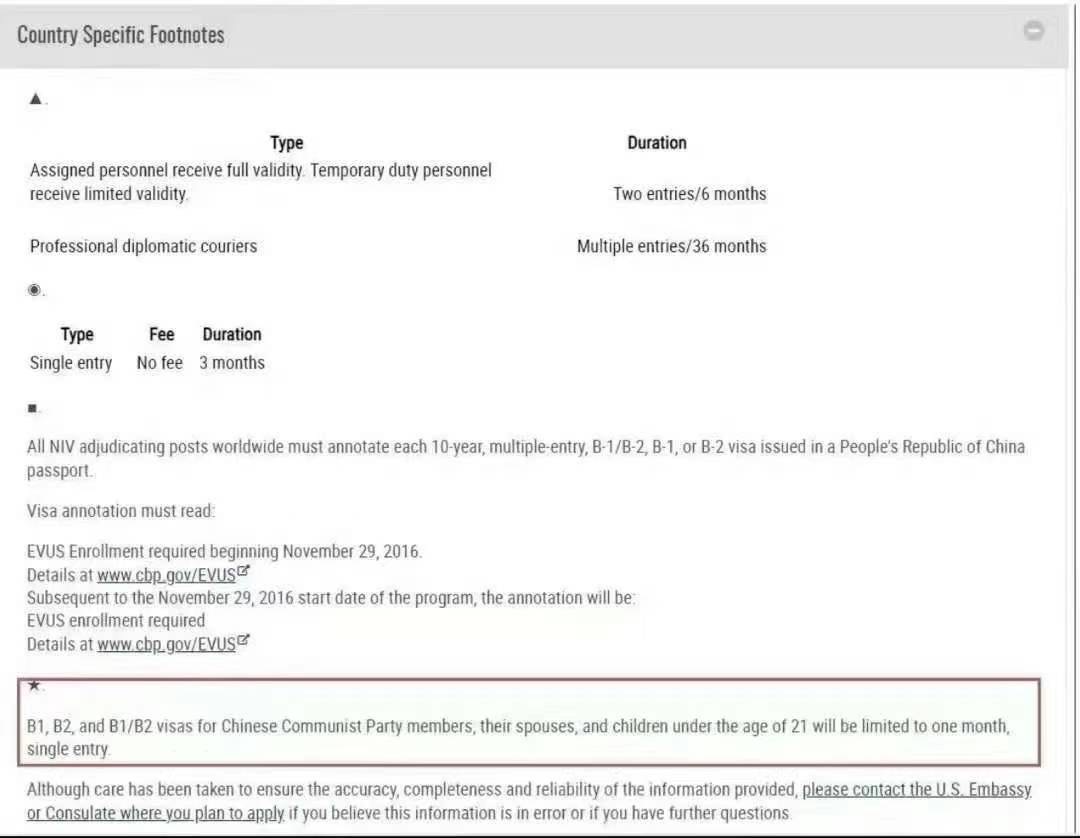 Country Specific Footnotes

▲.

| Type | Duration |
|---|---|
| Assigned personnel receive full validity. Temporary duty personnel receive limited validity. | Two entries/6 months |
| Professional diplomatic couriers | Multiple entries/36 months |

◉.

| Type | Fee | Duration |
|---|---|---|
| Single entry | No fee | 3 months |

■.

All NIV adjudicating posts worldwide must annotate each 10-year, multiple-entry, B-1/B-2, B-1, or B-2 visa issued in a People's Republic of China passport.

Visa annotation must read:

EVUS Enrollment required beginning November 29, 2016.
Details at www.cbp.gov/EVUS
Subsequent to the November 29, 2016 start date of the program, the annotation will be:
EVUS enrollment required
Details at www.cbp.gov/EVUS

★.

B1, B2, and B1/B2 visas for Chinese Communist Party members, their spouses, and children under the age of 21 will be limited to one month, single entry.

Although care has been taken to ensure the accuracy, completeness and reliability of the information provided, please contact the U.S. Embassy or Consulate where you plan to apply if you believe this information is in error or if you have further questions.